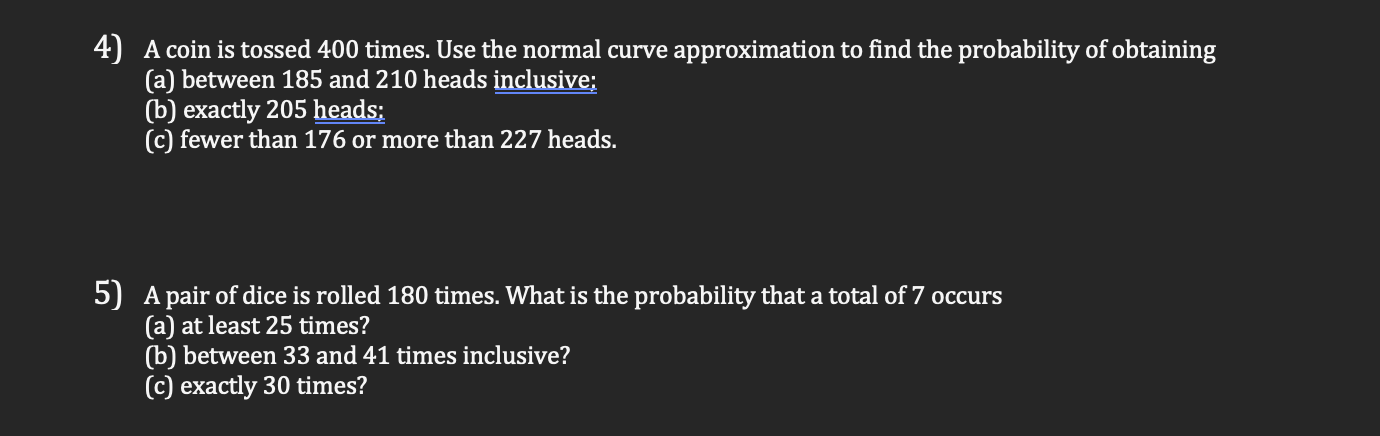 4) A coin is tossed 400 times. Use the normal curve approximation to find the probability of obtaining
(a) between 185 and 210 heads inclusive;
(b) exactly 205 heads;
(c) fewer than 176 or more than 227 heads.

5) A pair of dice is rolled 180 times. What is the probability that a total of 7 occurs
(a) at least 25 times?
(b) between 33 and 41 times inclusive?
(c) exactly 30 times?